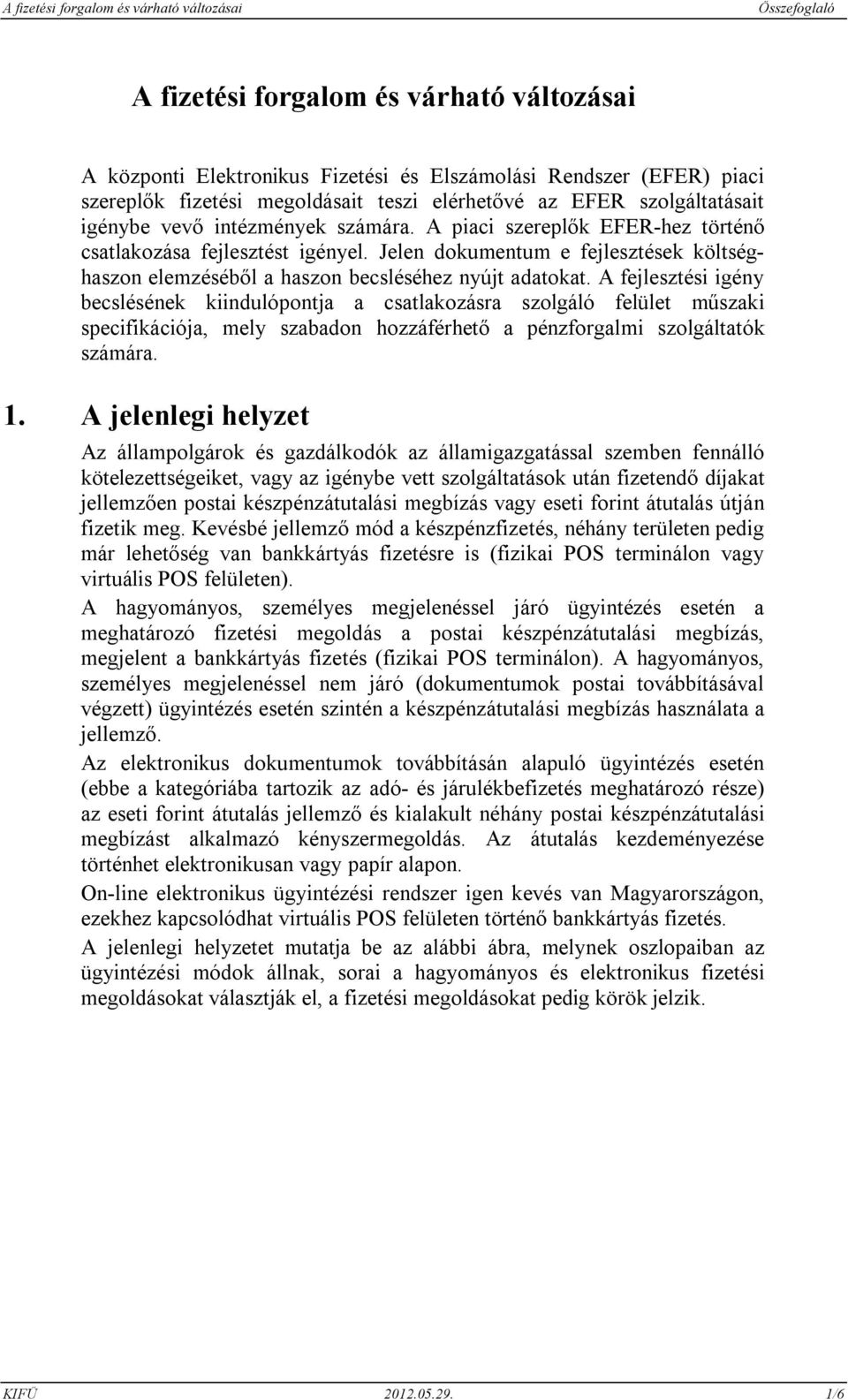 A fizetési forgalom és várható változásai Összefoglaló

A fizetési forgalom és várható változásai

A központi Elektronikus Fizetési és Elszámolási Rendszer (EFER) piaci szereplők fizetési megoldásait teszi elérhetővé az EFER szolgáltatásait igénybe vevő intézmények számára. A piaci szereplők EFER-hez történő csatlakozása fejlesztést igényel. Jelen dokumentum e fejlesztések költség-haszon elemzéséből a haszon becsléséhez nyújt adatokat. A fejlesztési igény becslésének kiindulópontja a csatlakozásra szolgáló felület műszaki specifikációja, mely szabadon hozzáférhető a pénzforgalmi szolgáltatók számára.

1. A jelenlegi helyzet

Az állampolgárok és gazdálkodók az államigazgatással szemben fennálló kötelezettségeiket, vagy az igénybe vett szolgáltatások után fizetendő díjakat jellemzően postai készpénzátutalási megbízás vagy eseti forint átutalás útján fizetik meg. Kevésbé jellemző mód a készpénzfizetés, néhány területen pedig már lehetőség van bankkártyás fizetésre is (fizikai POS terminálon vagy virtuális POS felületen).

A hagyományos, személyes megjelenéssel járó ügyintézés esetén a meghatározó fizetési megoldás a postai készpénzátutalási megbízás, megjelent a bankkártyás fizetés (fizikai POS terminálon). A hagyományos, személyes megjelenéssel nem járó (dokumentumok postai továbbításával végzett) ügyintézés esetén szintén a készpénzátutalási megbízás használata a jellemző.

Az elektronikus dokumentumok továbbításán alapuló ügyintézés esetén (ebbe a kategóriába tartozik az adó- és járulékbefizetés meghatározó része) az eseti forint átutalás jellemző és kialakult néhány postai készpénzátutalási megbízást alkalmazó kényszermegoldás. Az átutalás kezdeményezése történhet elektronikusan vagy papír alapon.

On-line elektronikus ügyintézési rendszer igen kevés van Magyarországon, ezekhez kapcsolódhat virtuális POS felületen történő bankkártyás fizetés.

A jelenlegi helyzetet mutatja be az alábbi ábra, melynek oszlopaiban az ügyintézési módok állnak, sorai a hagyományos és elektronikus fizetési megoldásokat választják el, a fizetési megoldásokat pedig körök jelzik.

KIFÜ 2012.05.29. 1/6